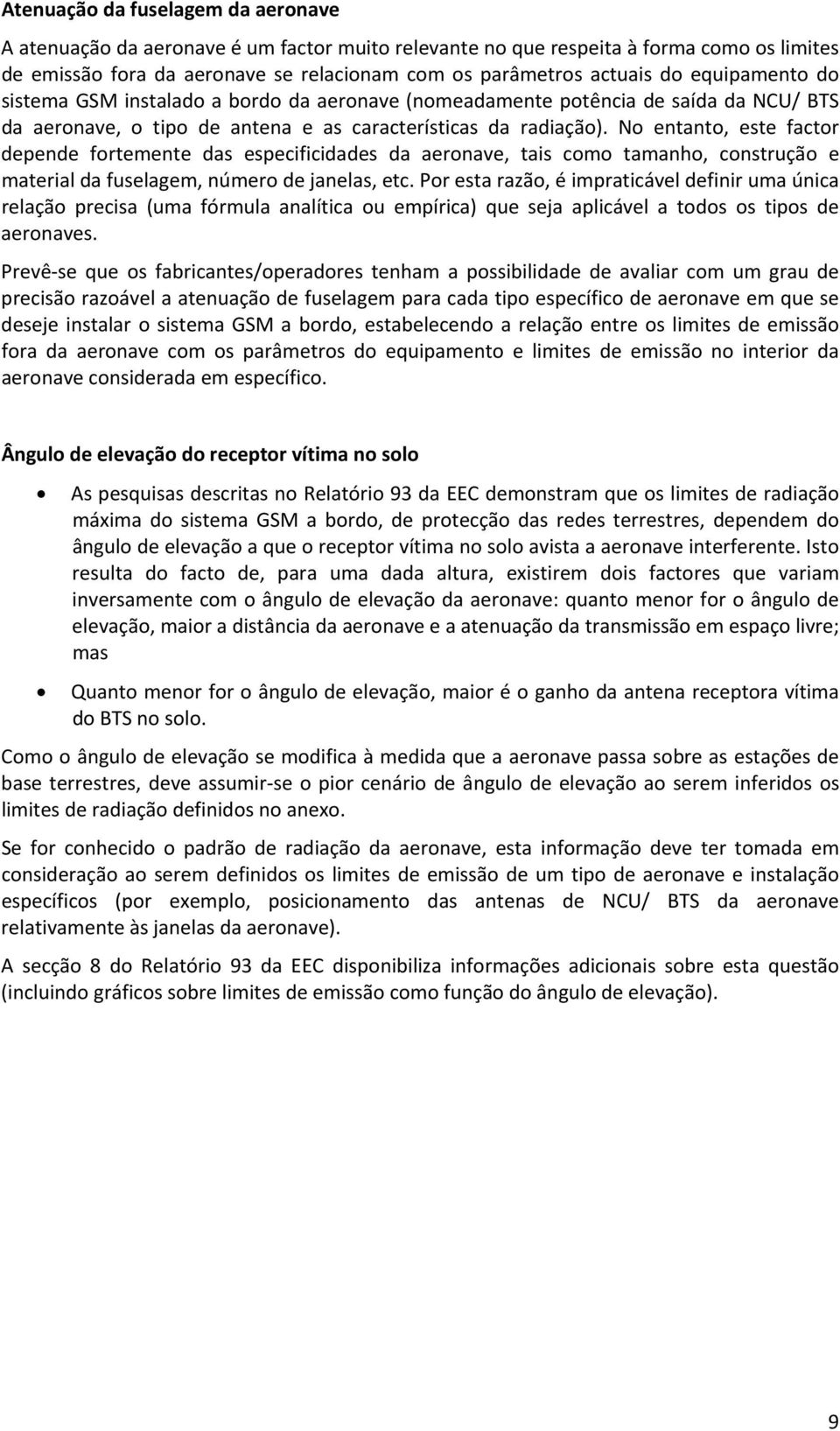 Atenuação da fuselagem da aeronave

A atenuação da aeronave é um factor muito relevante no que respeita à forma como os limites de emissão fora da aeronave se relacionam com os parâmetros actuais do equipamento do sistema GSM instalado a bordo da aeronave (nomeadamente potência de saída da NCU/ BTS da aeronave, o tipo de antena e as características da radiação). No entanto, este factor depende fortemente das especificidades da aeronave, tais como tamanho, construção e material da fuselagem, número de janelas, etc. Por esta razão, é impraticável definir uma única relação precisa (uma fórmula analítica ou empírica) que seja aplicável a todos os tipos de aeronaves.

Prevê-se que os fabricantes/operadores tenham a possibilidade de avaliar com um grau de precisão razoável a atenuação de fuselagem para cada tipo específico de aeronave em que se deseje instalar o sistema GSM a bordo, estabelecendo a relação entre os limites de emissão fora da aeronave com os parâmetros do equipamento e limites de emissão no interior da aeronave considerada em específico.

Ângulo de elevação do receptor vítima no solo

• As pesquisas descritas no Relatório 93 da EEC demonstram que os limites de radiação máxima do sistema GSM a bordo, de protecção das redes terrestres, dependem do ângulo de elevação a que o receptor vítima no solo avista a aeronave interferente. Isto resulta do facto de, para uma dada altura, existirem dois factores que variam inversamente com o ângulo de elevação da aeronave: quanto menor for o ângulo de elevação, maior a distância da aeronave e a atenuação da transmissão em espaço livre; mas

• Quanto menor for o ângulo de elevação, maior é o ganho da antena receptora vítima do BTS no solo.

Como o ângulo de elevação se modifica à medida que a aeronave passa sobre as estações de base terrestres, deve assumir-se o pior cenário de ângulo de elevação ao serem inferidos os limites de radiação definidos no anexo.

Se for conhecido o padrão de radiação da aeronave, esta informação deve ter tomada em consideração ao serem definidos os limites de emissão de um tipo de aeronave e instalação específicos (por exemplo, posicionamento das antenas de NCU/ BTS da aeronave relativamente às janelas da aeronave).

A secção 8 do Relatório 93 da EEC disponibiliza informações adicionais sobre esta questão (incluindo gráficos sobre limites de emissão como função do ângulo de elevação).

9